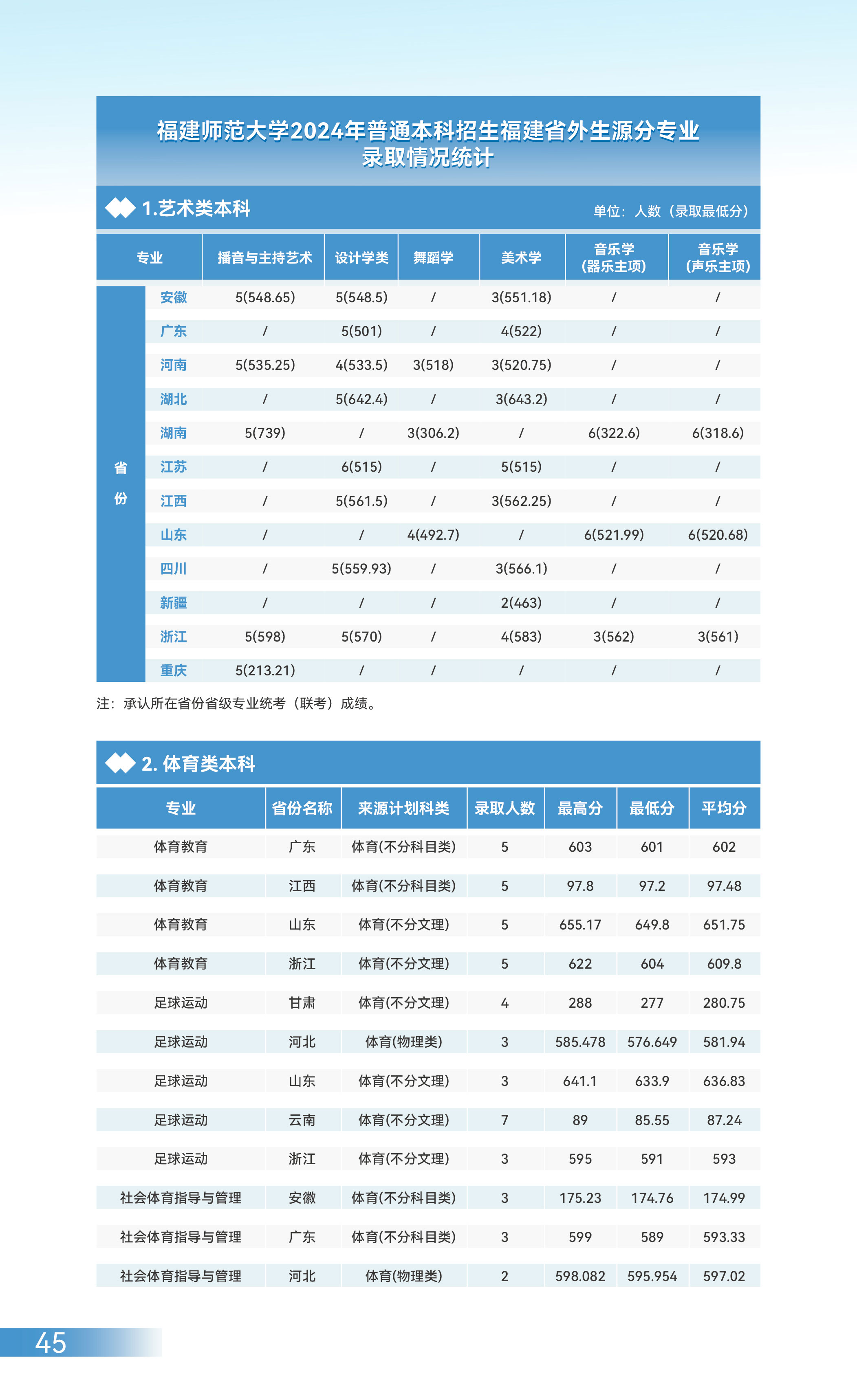 福建师范大学2024年普通本科招生福建省外生源分专业录取情况统计

1.艺术类本科

单位：人数（录取最低分）

| 专业 | | 播音与主持艺术 | 设计学类 | 舞蹈学 | 美术学 | 音乐学（器乐主项） | 音乐学（声乐主项） |
|---|---|---|---|---|---|---|---|
| 省份 | 安徽 | 5(548.65) | 5(548.5) | / | 3(551.18) | / | / |
| | 广东 | / | 5(501) | / | 4(522) | / | / |
| | 河南 | 5(535.25) | 4(533.5) | 3(518) | 3(520.75) | / | / |
| | 湖北 | / | 5(642.4) | / | 3(643.2) | / | / |
| | 湖南 | 5(739) | / | 3(306.2) | / | 6(322.6) | 6(318.6) |
| | 江苏 | / | 6(515) | / | 5(515) | / | / |
| | 江西 | / | 5(561.5) | / | 3(562.25) | / | / |
| | 山东 | / | / | 4(492.7) | / | 6(521.99) | 6(520.68) |
| | 四川 | / | 5(559.93) | / | 3(566.1) | / | / |
| | 新疆 | / | / | / | 2(463) | / | / |
| | 浙江 | 5(598) | 5(570) | / | 4(583) | 3(562) | 3(561) |
| | 重庆 | 5(213.21) | / | / | / | / | / |

注：承认所在省份省级专业统考（联考）成绩。

2. 体育类本科

| 专业 | 省份名称 | 来源计划科类 | 录取人数 | 最高分 | 最低分 | 平均分 |
|---|---|---|---|---|---|---|
| 体育教育 | 广东 | 体育(不分科目类) | 5 | 603 | 601 | 602 |
| 体育教育 | 江西 | 体育(不分科目类) | 5 | 97.8 | 97.2 | 97.48 |
| 体育教育 | 山东 | 体育(不分文理) | 5 | 655.17 | 649.8 | 651.75 |
| 体育教育 | 浙江 | 体育(不分文理) | 5 | 622 | 604 | 609.8 |
| 足球运动 | 甘肃 | 体育(不分文理) | 4 | 288 | 277 | 280.75 |
| 足球运动 | 河北 | 体育(物理类) | 3 | 585.478 | 576.649 | 581.94 |
| 足球运动 | 山东 | 体育(不分文理) | 3 | 641.1 | 633.9 | 636.83 |
| 足球运动 | 云南 | 体育(不分文理) | 7 | 89 | 85.55 | 87.24 |
| 足球运动 | 浙江 | 体育(不分文理) | 3 | 595 | 591 | 593 |
| 社会体育指导与管理 | 安徽 | 体育(不分科目类) | 3 | 175.23 | 174.76 | 174.99 |
| 社会体育指导与管理 | 广东 | 体育(不分科目类) | 3 | 599 | 589 | 593.33 |
| 社会体育指导与管理 | 河北 | 体育(物理类) | 2 | 598.082 | 595.954 | 597.02 |

45